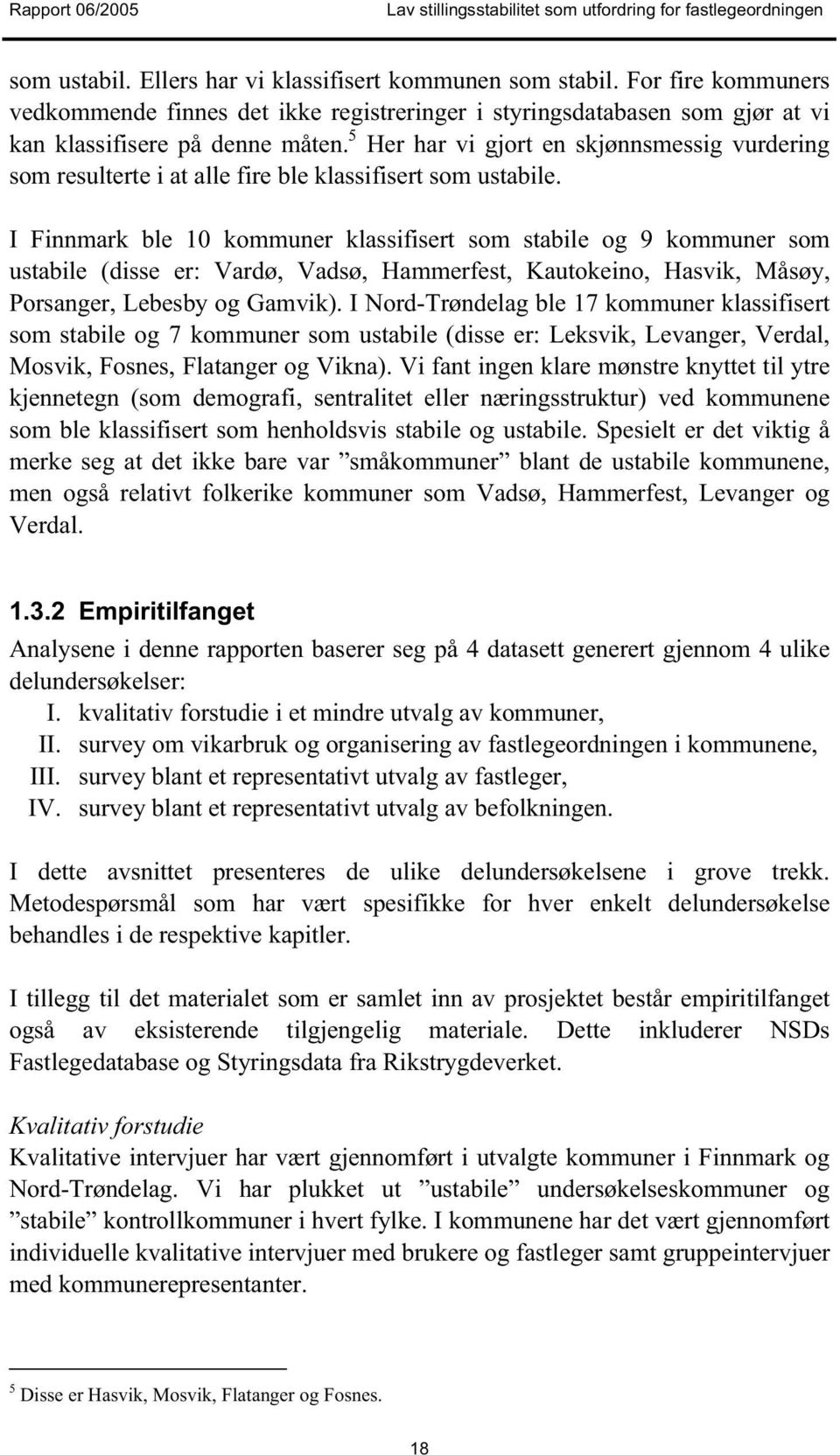 Rapport 06/2005 Lav stillingsstabilitet som utfordring for fastlegeordningen

som ustabil. Ellers har vi klassifisert kommunen som stabil. For fire kommuners vedkommende finnes det ikke registreringer i styringsdatabasen som gjør at vi kan klassifisere på denne måten.$^5$ Her har vi gjort en skjønnsmessig vurdering som resulterte i at alle fire ble klassifisert som ustabile.

I Finnmark ble 10 kommuner klassifisert som stabile og 9 kommuner som ustabile (disse er: Vardø, Vadsø, Hammerfest, Kautokeino, Hasvik, Måsøy, Porsanger, Lebesby og Gamvik). I Nord-Trøndelag ble 17 kommuner klassifisert som stabile og 7 kommuner som ustabile (disse er: Leksvik, Levanger, Verdal, Mosvik, Fosnes, Flatanger og Vikna). Vi fant ingen klare mønstre knyttet til ytre kjennetegn (som demografi, sentralitet eller næringsstruktur) ved kommunene som ble klassifisert som henholdsvis stabile og ustabile. Spesielt er det viktig å merke seg at det ikke bare var ”småkommuner” blant de ustabile kommunene, men også relativt folkerike kommuner som Vadsø, Hammerfest, Levanger og Verdal.

1.3.2 Empiritilfanget

Analysene i denne rapporten baserer seg på 4 datasett generert gjennom 4 ulike delundersøkelser:
I. kvalitativ forstudie i et mindre utvalg av kommuner,
II. survey om vikarbruk og organisering av fastlegeordningen i kommunene,
III. survey blant et representativt utvalg av fastleger,
IV. survey blant et representativt utvalg av befolkningen.

I dette avsnittet presenteres de ulike delundersøkelsene i grove trekk. Metodespørsmål som har vært spesifikke for hver enkelt delundersøkelse behandles i de respektive kapitler.

I tillegg til det materialet som er samlet inn av prosjektet består empiritilfanget også av eksisterende tilgjengelig materiale. Dette inkluderer NSDs Fastlegedatabase og Styringsdata fra Rikstrygdeverket.

Kvalitativ forstudie
Kvalitative intervjuer har vært gjennomført i utvalgte kommuner i Finnmark og Nord-Trøndelag. Vi har plukket ut ”ustabile” undersøkelseskommuner og ”stabile” kontrollkommuner i hvert fylke. I kommunene har det vært gjennomført individuelle kvalitative intervjuer med brukere og fastleger samt gruppeintervjuer med kommunerepresentanter.

$^5$ Disse er Hasvik, Mosvik, Flatanger og Fosnes.

18